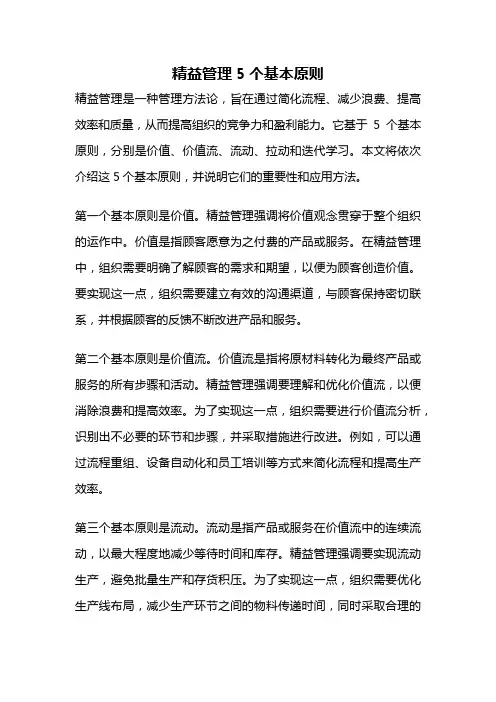 精益管理 5 个基本原则

精益管理是一种管理方法论，旨在通过简化流程、减少浪费、提高效率和质量，从而提高组织的竞争力和盈利能力。它基于 5 个基本原则，分别是价值、价值流、流动、拉动和迭代学习。本文将依次介绍这 5 个基本原则，并说明它们的重要性和应用方法。

第一个基本原则是价值。精益管理强调将价值观念贯穿于整个组织的运作中。价值是指顾客愿意为之付费的产品或服务。在精益管理中，组织需要明确了解顾客的需求和期望，以便为顾客创造价值。要实现这一点，组织需要建立有效的沟通渠道，与顾客保持密切联系，并根据顾客的反馈不断改进产品和服务。

第二个基本原则是价值流。价值流是指将原材料转化为最终产品或服务的所有步骤和活动。精益管理强调要理解和优化价值流，以便消除浪费和提高效率。为了实现这一点，组织需要进行价值流分析，识别出不必要的环节和步骤，并采取措施进行改进。例如，可以通过流程重组、设备自动化和员工培训等方式来简化流程和提高生产效率。

第三个基本原则是流动。流动是指产品或服务在价值流中的连续流动，以最大程度地减少等待时间和库存。精益管理强调要实现流动生产，避免批量生产和存货积压。为了实现这一点，组织需要优化生产线布局，减少生产环节之间的物料传递时间，同时采取合理的